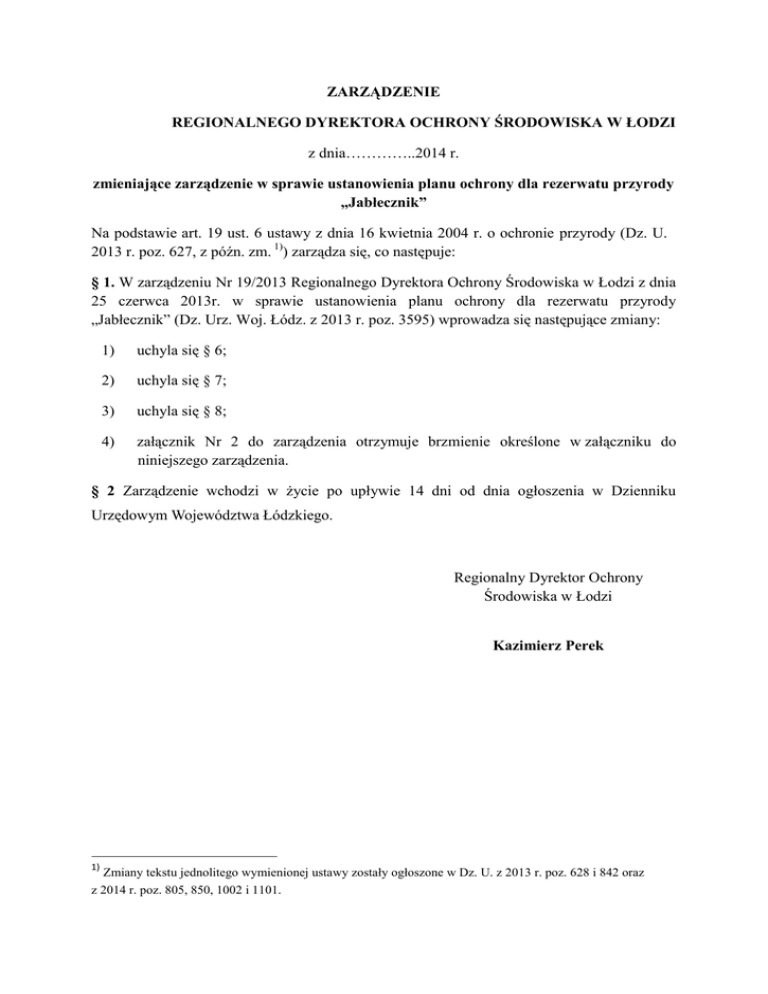 ZARZĄDZENIE

REGIONALNEGO DYREKTORA OCHRONY ŚRODOWISKA W ŁODZI

z dnia…………..2014 r.

zmieniające zarządzenie w sprawie ustanowienia planu ochrony dla rezerwatu przyrody „Jabłecznik”

Na podstawie art. 19 ust. 6 ustawy z dnia 16 kwietnia 2004 r. o ochronie przyrody (Dz. U. 2013 r. poz. 627, z późn. zm. $^{1)}$) zarządza się, co następuje:

§ 1. W zarządzeniu Nr 19/2013 Regionalnego Dyrektora Ochrony Środowiska w Łodzi z dnia 25 czerwca 2013r. w sprawie ustanowienia planu ochrony dla rezerwatu przyrody „Jabłecznik” (Dz. Urz. Woj. Łódz. z 2013 r. poz. 3595) wprowadza się następujące zmiany:

1) uchyla się § 6;

2) uchyla się § 7;

3) uchyla się § 8;

4) załącznik Nr 2 do zarządzenia otrzymuje brzmienie określone w załączniku do niniejszego zarządzenia.

§ 2 Zarządzenie wchodzi w życie po upływie 14 dni od dnia ogłoszenia w Dzienniku Urzędowym Województwa Łódzkiego.

Regionalny Dyrektor Ochrony Środowiska w Łodzi

Kazimierz Perek

$^{1)}$ Zmiany tekstu jednolitego wymienionej ustawy zostały ogłoszone w Dz. U. z 2013 r. poz. 628 i 842 oraz z 2014 r. poz. 805, 850, 1002 i 1101.